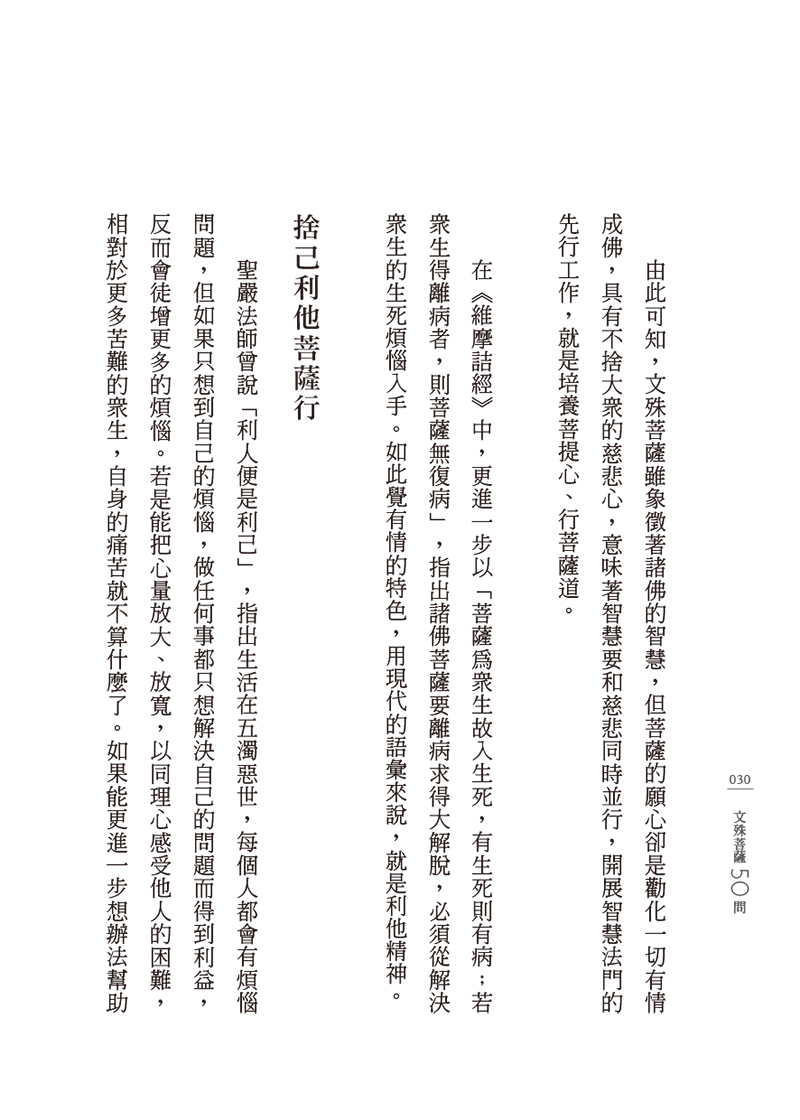 030

文殊菩薩50問

由此可知，文殊菩薩雖象徵著諸佛的智慧，但菩薩的願心卻是勸化一切有情成佛，具有不捨大眾的慈悲心，意味著智慧要和慈悲同時並行，開展智慧法門的先行工作，就是培養菩提心、行菩薩道。

在《維摩詰經》中，更進一步以「菩薩為眾生故入生死，有生死則有病；若眾生得離病者，則菩薩無復病」，指出諸佛菩薩要離病求得大解脫，必須從解決眾生的生死煩惱入手。如此覺有情的特色，用現代的語彙來說，就是利他精神。

捨己利他菩薩行

聖嚴法師曾說「利人便是利己」，指出生活在五濁惡世，每個人都會有煩惱問題，但如果只想到自己的煩惱，做任何事都只想解決自己的問題而得到利益，反而會徒增更多的煩惱。若是能把心量放大、放寬，以同理心感受他人的困難，相對於更多苦難的眾生，自身的痛苦就不算什麼了。如果能更進一步想辦法幫助